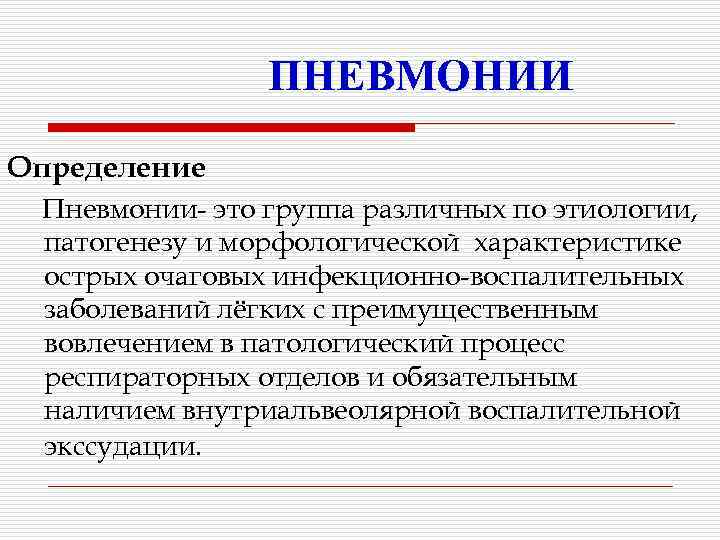 ПНЕВМОНИИ

Определение

Пневмонии- это группа различных по этиологии, патогенезу и морфологической характеристике острых очаговых инфекционно-воспалительных заболеваний лёгких с преимущественным вовлечением в патологический процесс респираторных отделов и обязательным наличием внутриальвеолярной воспалительной экссудации.